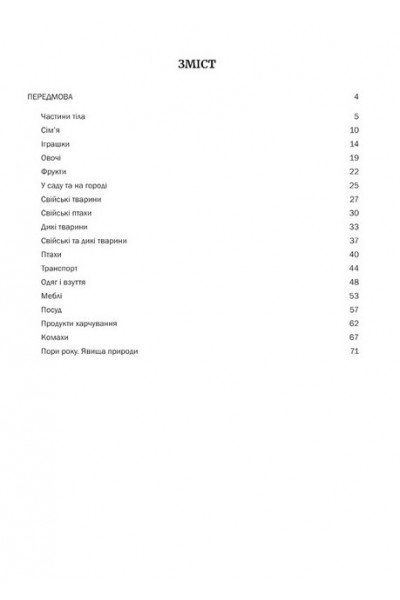 ЗМІСТ

ПЕРЕДМОВА 4

Частини тіла 5
Сім'я 10
Іграшки 14
Овочі 19
Фрукти 22
У саду та на городі 25
Свійські тварини 27
Свійські птахи 30
Дикі тварини 33
Свійські та дикі тварини 37
Птахи 40
Транспорт 44
Одяг і взуття 48
Меблі 53
Посуд 57
Продукти харчування 62
Комахи 67
Пори року. Явища природи 71